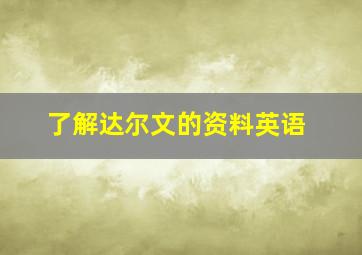 了解达尔文的资料英语